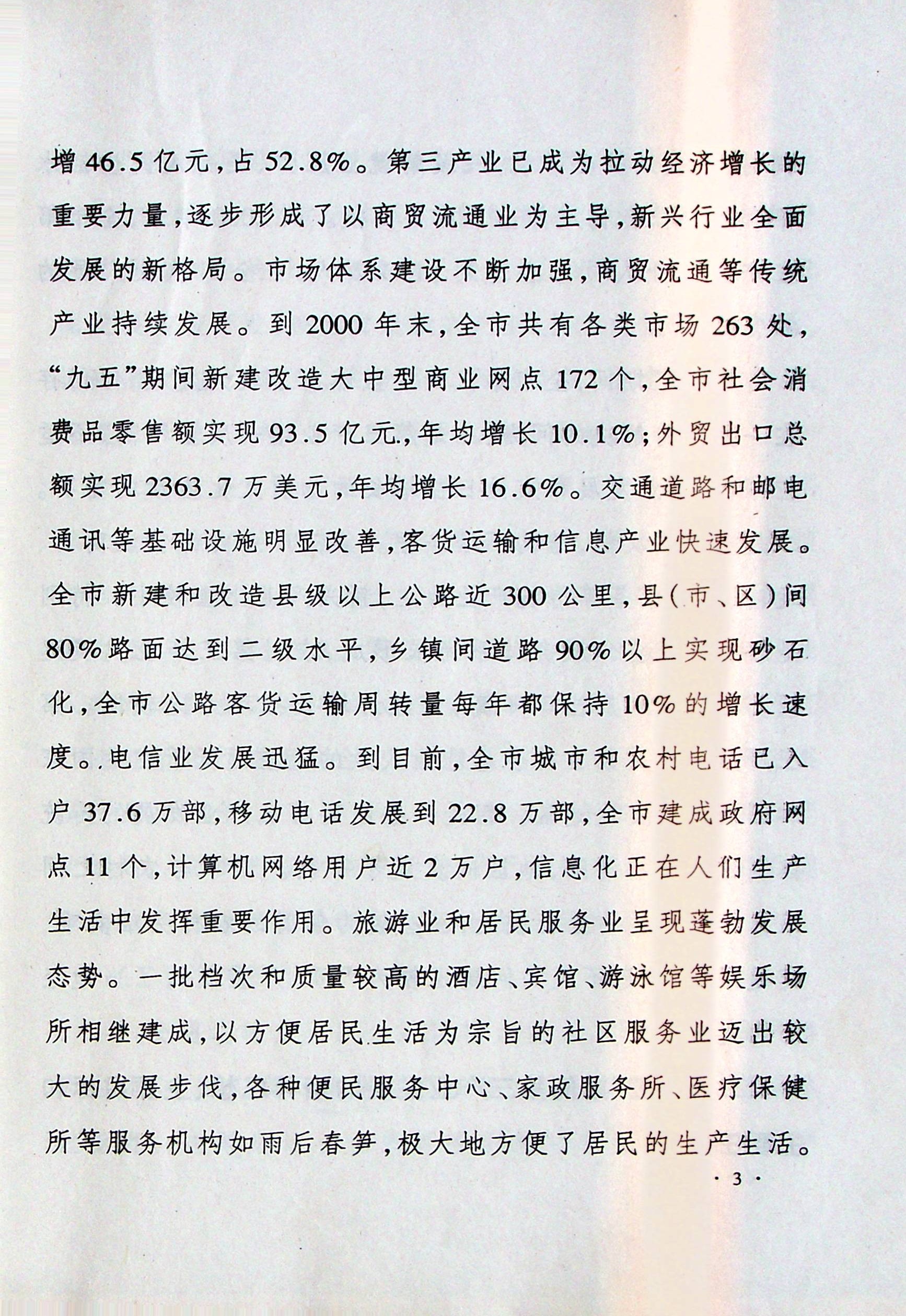 增46.5亿元，占52.8%。第三产业已成为拉动经济增长的重要力量，逐步形成了以商贸流通业为主导，新兴行业全面发展的新格局。市场体系建设不断加强，商贸流通等传统产业持续发展。到2000年末，全市共有各类市场263处，“九五”期间新建改造大中型商业网点172个，全市社会消费品零售额实现93.5亿元，年均增长10.1%；外贸出口总额实现2363.7万美元，年均增长16.6%。交通道路和邮电通讯等基础设施明显改善，客货运输和信息产业快速发展。全市新建和改造县级以上公路近300公里，县(市、区)间80%路面达到二级水平，乡镇间道路90%以上实现砂石化，全市公路客货运输周转量每年都保持10%的增长速度。电信业发展迅猛。到目前，全市城市和农村电话已入户37.6万部，移动电话发展到22.8万部，全市建成政府网点11个，计算机网络用户近2万户，信息化正在人们生产生活中发挥重要作用。旅游业和居民服务业呈现蓬勃发展态势。一批档次和质量较高的酒店、宾馆、游泳馆等娱乐场所相继建成，以方便居民生活为宗旨的社区服务业迈出较大的发展步伐，各种便民服务中心、家政服务所、医疗保健所等服务机构如雨后春笋，极大地方便了居民的生产生活。

· 3 ·